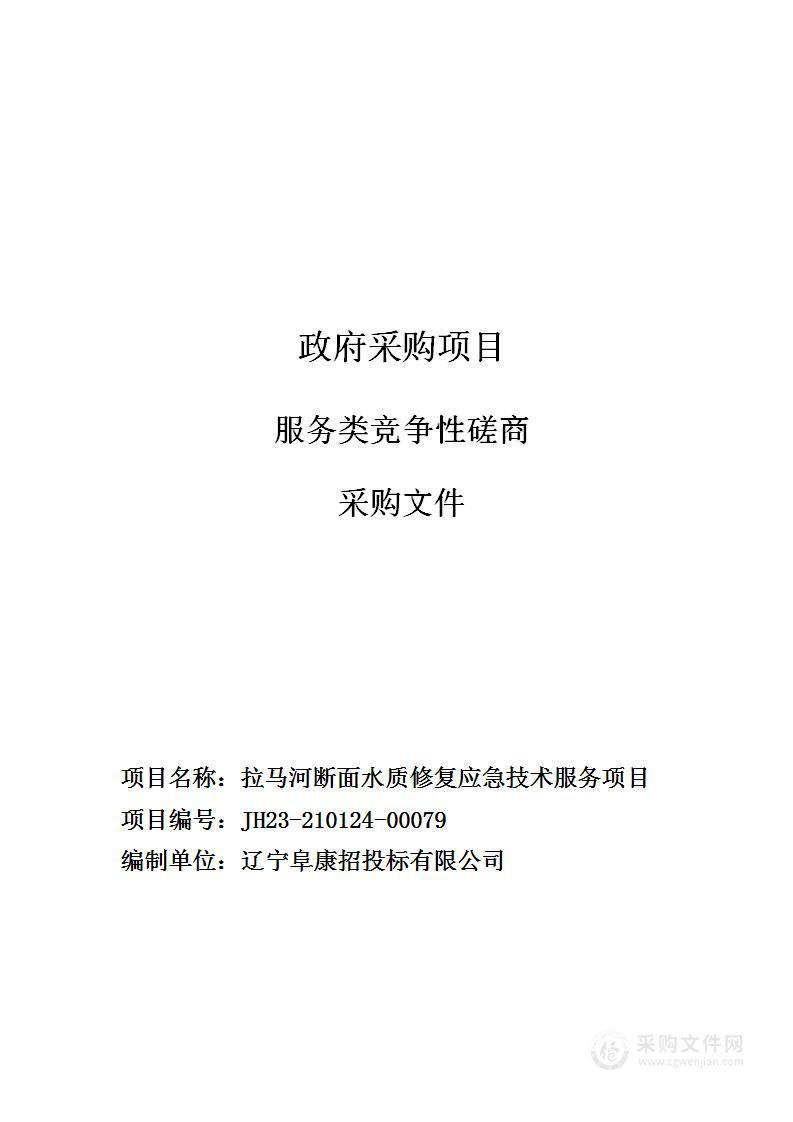 政府采购项目

服务类竞争性磋商

采购文件

项目名称：拉马河断面水质修复应急技术服务项目

项目编号：JH23-210124-00079

编制单位：辽宁阜康招投标有限公司

采购文件网
www.cgwenjian.com